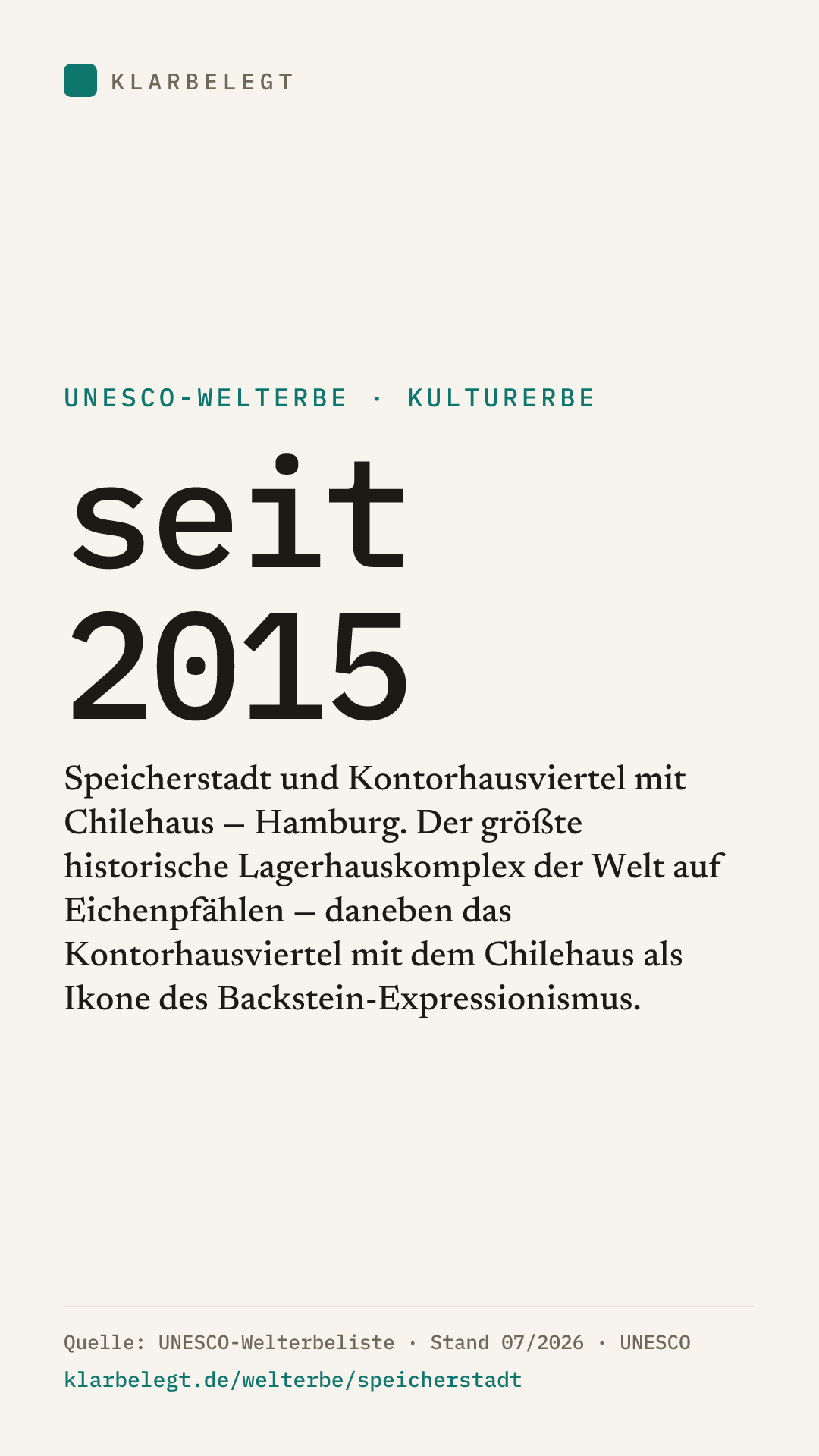 KLARBELEGT

UNESCO-WELTERBE · KULTURERBE

seit
2015

Speicherstadt und Kontorhausviertel mit Chilehaus – Hamburg. Der größte historische Lagerhauskomplex der Welt auf Eichenpfählen – daneben das Kontorhausviertel mit dem Chilehaus als Ikone des Backstein-Expressionismus.

Quelle: UNESCO-Welterbeliste · Stand 07/2026 · UNESCO
klarbelegt.de/welterbe/speicherstadt